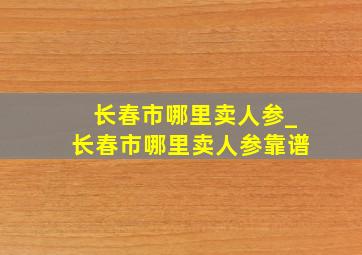 长春市哪里卖人参_
长春市哪里卖人参靠谱